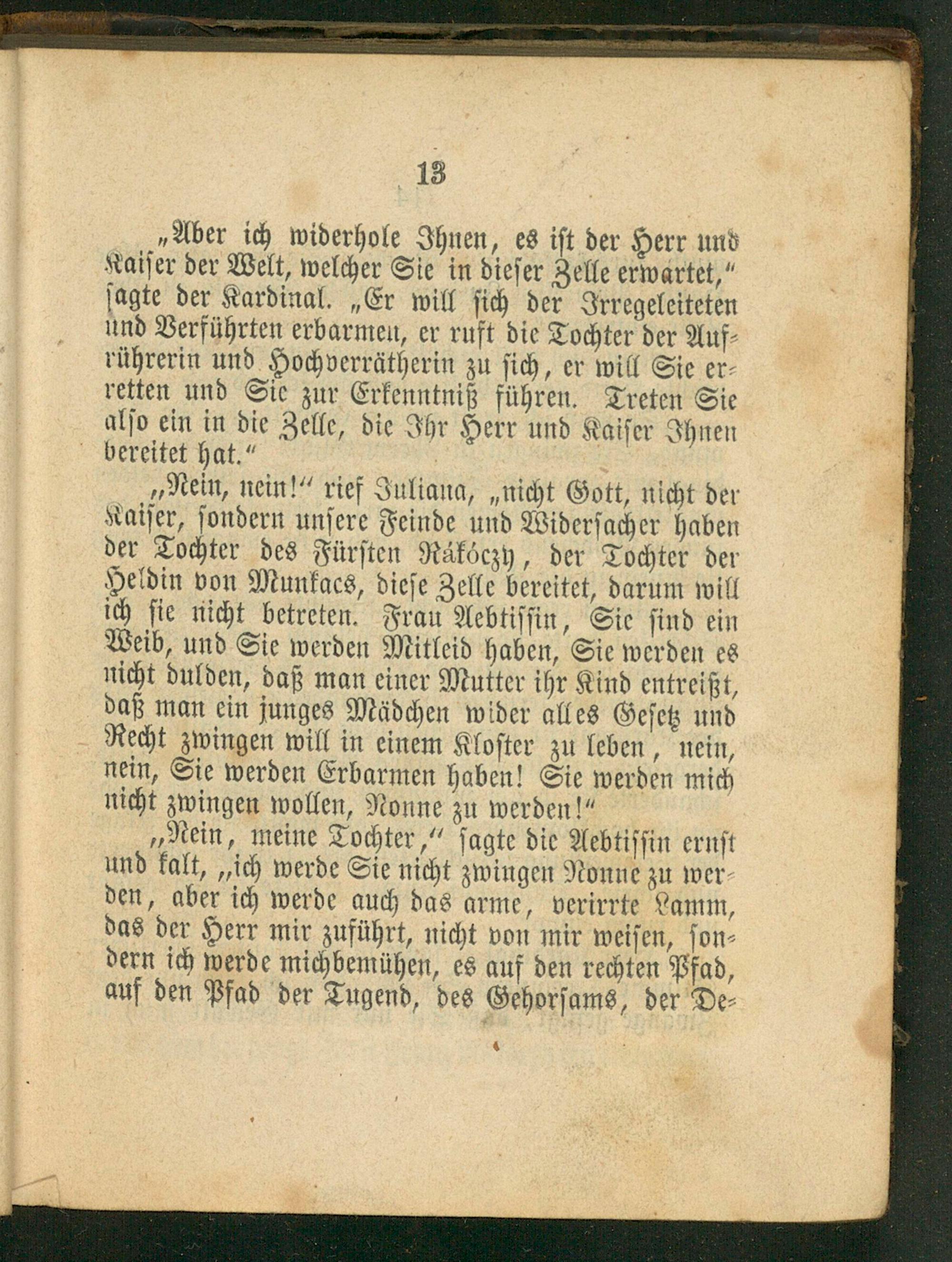 13

„Aber ich widerhole Ihnen, es ist der Herr und Kaiser der Welt, welcher Sie in dieser Zelle erwartet,“ sagte der Kardinal. „Er will sich der Irregeleiteten und Verführten erbarmen, er ruft die Tochter der Aufrührerin und Hochverrätherin zu sich, er will Sie erretten und Sie zur Erkenntniß führen. Treten Sie also ein in die Zelle, die Ihr Herr und Kaiser Ihnen bereitet hat.“

„Nein, nein!“ rief Juliana, „nicht Gott, nicht der Kaiser, sondern unsere Feinde und Widersacher haben der Tochter des Fürsten Rákóczy, der Tochter der Heldin von Munkacs, diese Zelle bereitet, darum will ich sie nicht betreten. Frau Aebtissin, Sie sind ein Weib, und Sie werden Mitleid haben, Sie werden es nicht dulden, daß man einer Mutter ihr Kind entreißt, daß man ein junges Mädchen wider alles Gesetz und Recht zwingen will in einem Kloster zu leben, nein, nein, Sie werden Erbarmen haben! Sie werden mich nicht zwingen wollen, Nonne zu werden!“

„Nein, meine Tochter,“ sagte die Aebtissin ernst und kalt, „ich werde Sie nicht zwingen Nonne zu werden, aber ich werde auch das arme, verirrte Lamm, das der Herr mir zuführt, nicht von mir weisen, sondern ich werde michbemühen, es auf den rechten Pfad, auf den Pfad der Tugend, des Gehorsams, der De-